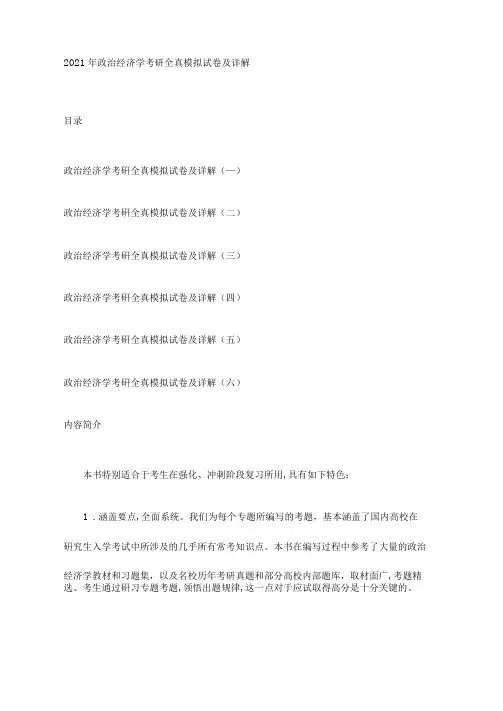 2021年政治经济学考研全真模拟试卷及详解

目录

政治经济学考研全真模拟试卷及详解（一）

政治经济学考研全真模拟试卷及详解（二）

政治经济学考研全真模拟试卷及详解（三）

政治经济学考研全真模拟试卷及详解（四）

政治经济学考研全真模拟试卷及详解（五）

政治经济学考研全真模拟试卷及详解（六）

内容简介

本书特别适合于考生在强化、冲刺阶段复习所用，具有如下特色：

1．涵盖要点，全面系统。我们为每个专题所编写的考题，基本涵盖了国内高校在研究生入学考试中所涉及的几乎所有常考知识点。本书在编写过程中参考了大量的政治经济学教材和习题集，以及名校历年考研真题和部分高校内部题库，取材面广，考题精选。考生通过研习专题考题，领悟出题规律，这一点对于应试取得高分是十分关键的。